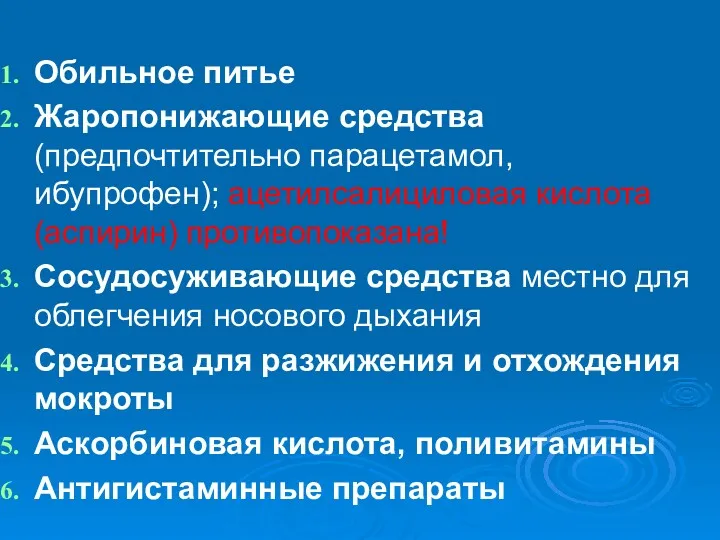 1. Обильное питье
2. Жаропонижающие средства (предпочтительно парацетамол, ибупрофен); ацетилсалициловая кислота (аспирин) противопоказана!
3. Сосудосуживающие средства местно для облегчения носового дыхания
4. Средства для разжижения и отхождения мокроты
5. Аскорбиновая кислота, поливитамины
6. Антигистаминные препараты